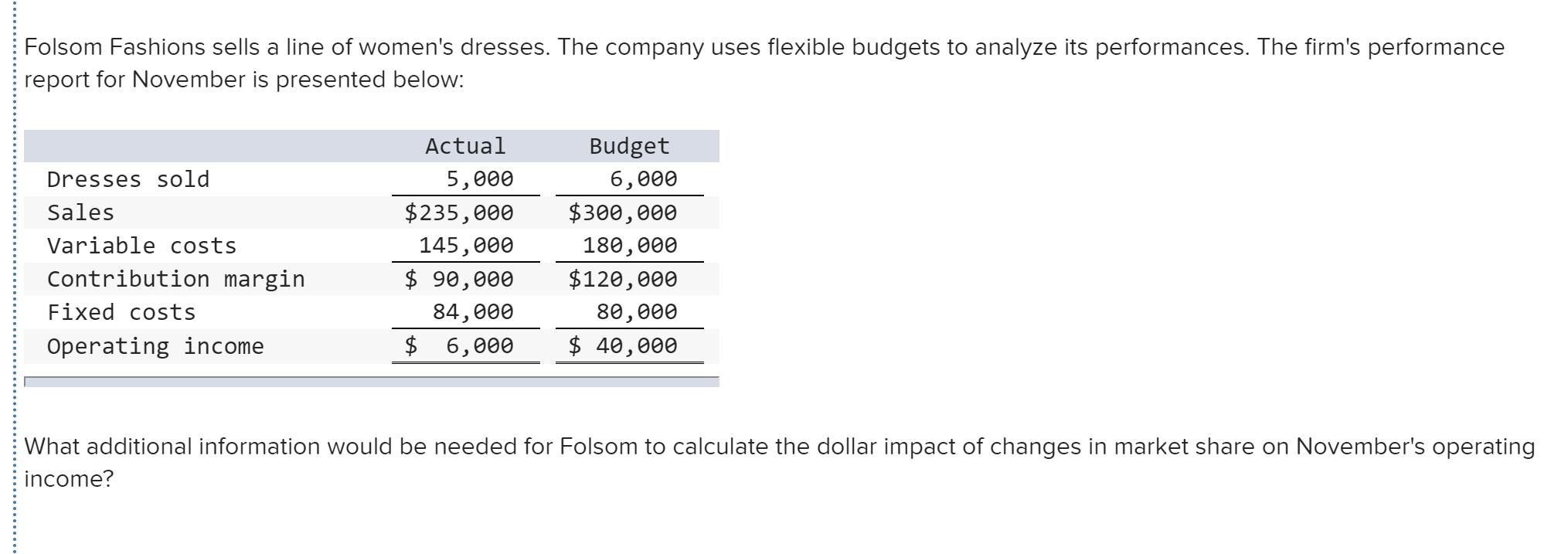 Folsom Fashions sells a line of women's dresses. The company uses flexible budgets to analyze its performances. The firm's performance report for November is presented below:

| | Actual | Budget |
|---|---|---|
| Dresses sold | 5,000 | 6,000 |
| Sales | \$235,000 | \$300,000 |
| Variable costs | 145,000 | 180,000 |
| Contribution margin | \$ 90,000 | \$120,000 |
| Fixed costs | 84,000 | 80,000 |
| Operating income | \$ 6,000 | \$ 40,000 |

What additional information would be needed for Folsom to calculate the dollar impact of changes in market share on November's operating income?